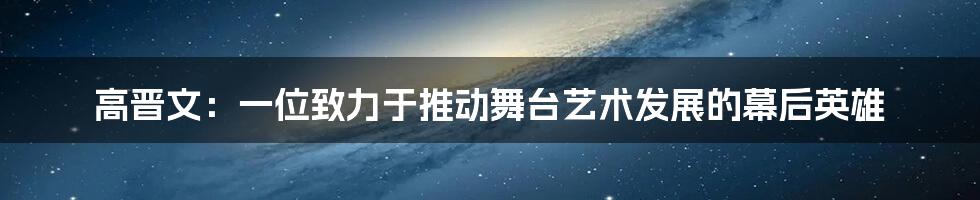 高晋文：一位致力于推动舞台艺术发展的幕后英雄